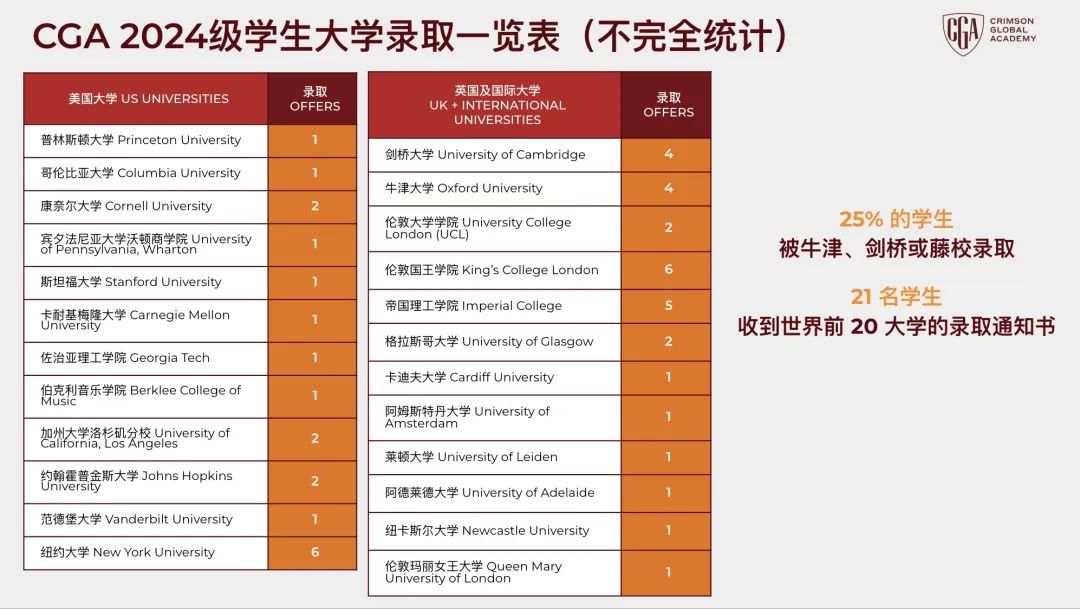 CGA 2024级学生大学录取一览表（不完全统计）

CGA
CRIMSON GLOBAL ACADEMY

| 美国大学 US UNIVERSITIES | 录取 OFFERS |
|---|---|
| 普林斯顿大学 Princeton University | 1 |
| 哥伦比亚大学 Columbia University | 1 |
| 康奈尔大学 Cornell University | 2 |
| 宾夕法尼亚大学沃顿商学院 University of Pennsylvania, Wharton | 1 |
| 斯坦福大学 Stanford University | 1 |
| 卡耐基梅隆大学 Carnegie Mellon University | 1 |
| 佐治亚理工学院 Georgia Tech | 1 |
| 伯克利音乐学院 Berklee College of Music | 1 |
| 加州大学洛杉矶分校 University of California, Los Angeles | 2 |
| 约翰霍普金斯大学 Johns Hopkins University | 2 |
| 范德堡大学 Vanderbilt University | 1 |
| 纽约大学 New York University | 6 |

| 英国及国际大学 UK + INTERNATIONAL UNIVERSITIES | 录取 OFFERS |
|---|---|
| 剑桥大学 University of Cambridge | 4 |
| 牛津大学 Oxford University | 4 |
| 伦敦大学学院 University College London (UCL) | 2 |
| 伦敦国王学院 King's College London | 6 |
| 帝国理工学院 Imperial College | 5 |
| 格拉斯哥大学 University of Glasgow | 2 |
| 卡迪夫大学 Cardiff University | 1 |
| 阿姆斯特丹大学 University of Amsterdam | 1 |
| 莱顿大学 University of Leiden | 1 |
| 阿德莱德大学 University of Adelaide | 1 |
| 纽卡斯尔大学 Newcastle University | 1 |
| 伦敦玛丽女王大学 Queen Mary University of London | 1 |

25% 的学生
被牛津、剑桥或藤校录取

21 名学生
收到世界前 20 大学的录取通知书